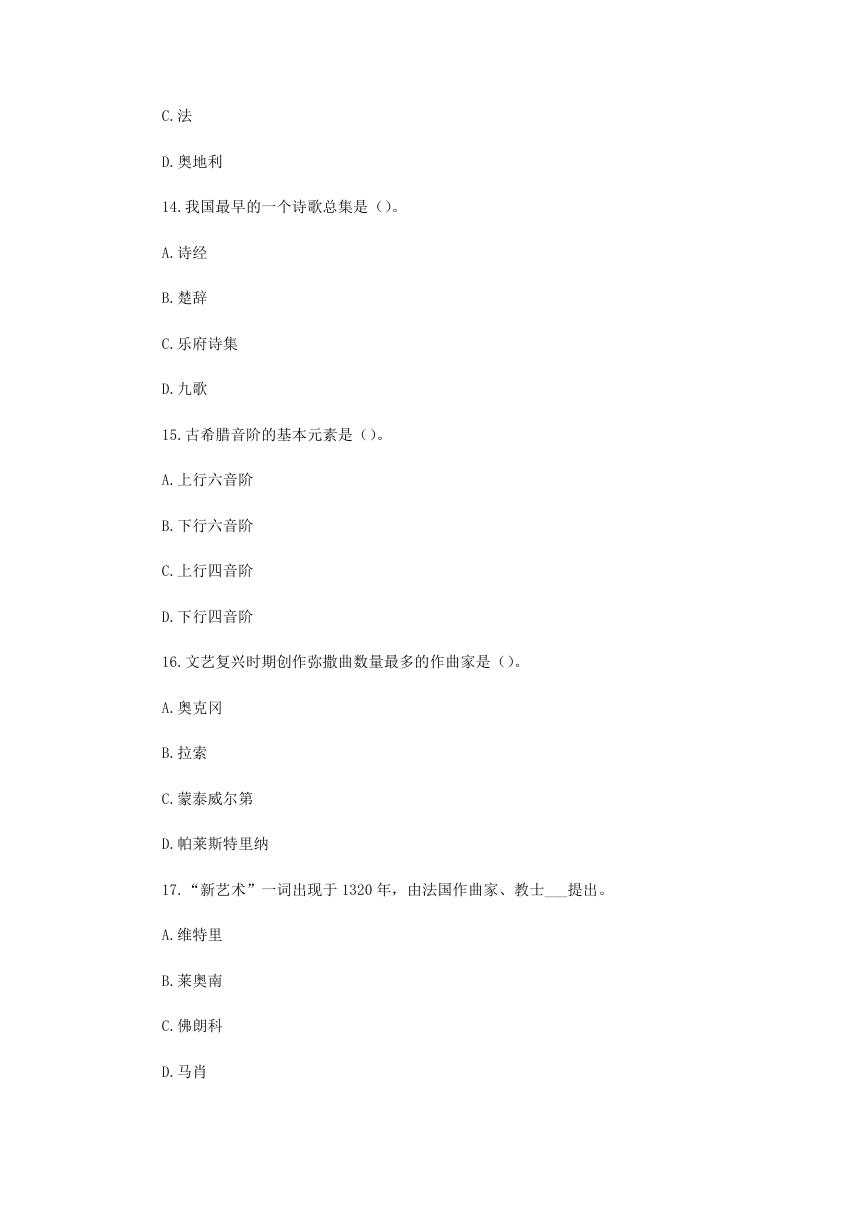 C.法

D.奥地利

14.我国最早的一个诗歌总集是（）。

A.诗经

B.楚辞

C.乐府诗集

D.九歌

15.古希腊音阶的基本元素是（）。

A.上行六音阶

B.下行六音阶

C.上行四音阶

D.下行四音阶

16.文艺复兴时期创作弥撒曲数量最多的作曲家是（）。

A.奥克冈

B.拉索

C.蒙泰威尔第

D.帕莱斯特里纳

17.“新艺术”一词出现于1320年，由法国作曲家、教士___提出。

A.维特里

B.莱奥南

C.佛朗科

D.马肖